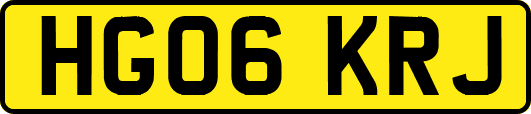 HG06 KRJ